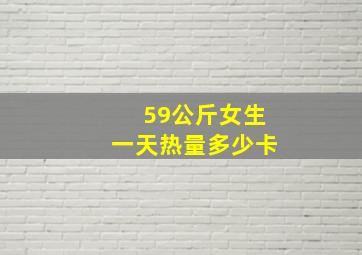 59公斤女生
一天热量多少卡